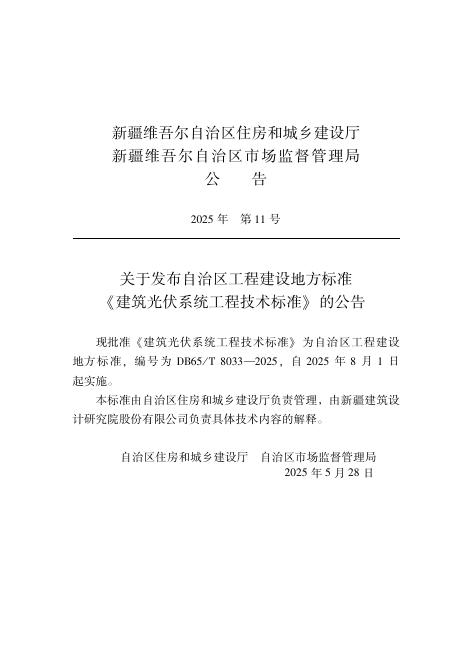 新疆维吾尔自治区住房和城乡建设厅
新疆维吾尔自治区市场监督管理局
公　　告

2025 年　第 11 号

关于发布自治区工程建设地方标准
《建筑光伏系统工程技术标准》的公告

现批准《建筑光伏系统工程技术标准》为自治区工程建设地方标准，编号为 DB65/T 8033—2025，自 2025 年 8 月 1 日起实施。

本标准由自治区住房和城乡建设厅负责管理，由新疆建筑设计研究院股份有限公司负责具体技术内容的解释。

自治区住房和城乡建设厅　自治区市场监督管理局
2025 年 5 月 28 日